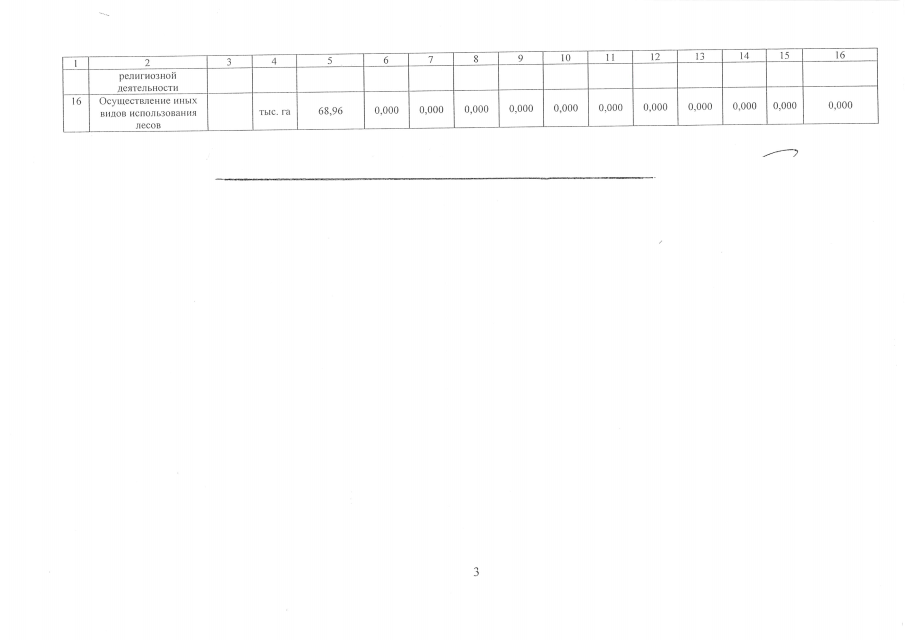 | 1 | 2 | 3 | 4 | 5 | 6 | 7 | 8 | 9 | 10 | 11 | 12 | 13 | 14 | 15 | 16 |
|---|---|---|---|---|---|---|---|---|---|---|---|---|---|---|---|
|  | религиозной деятельности |  |  |  |  |  |  |  |  |  |  |  |  |  |  |
| 16 | Осуществление иных видов использования лесов |  | тыс. га | 68,96 | 0,000 | 0,000 | 0,000 | 0,000 | 0,000 | 0,000 | 0,000 | 0,000 | 0,000 | 0,000 | 0,000 |

3